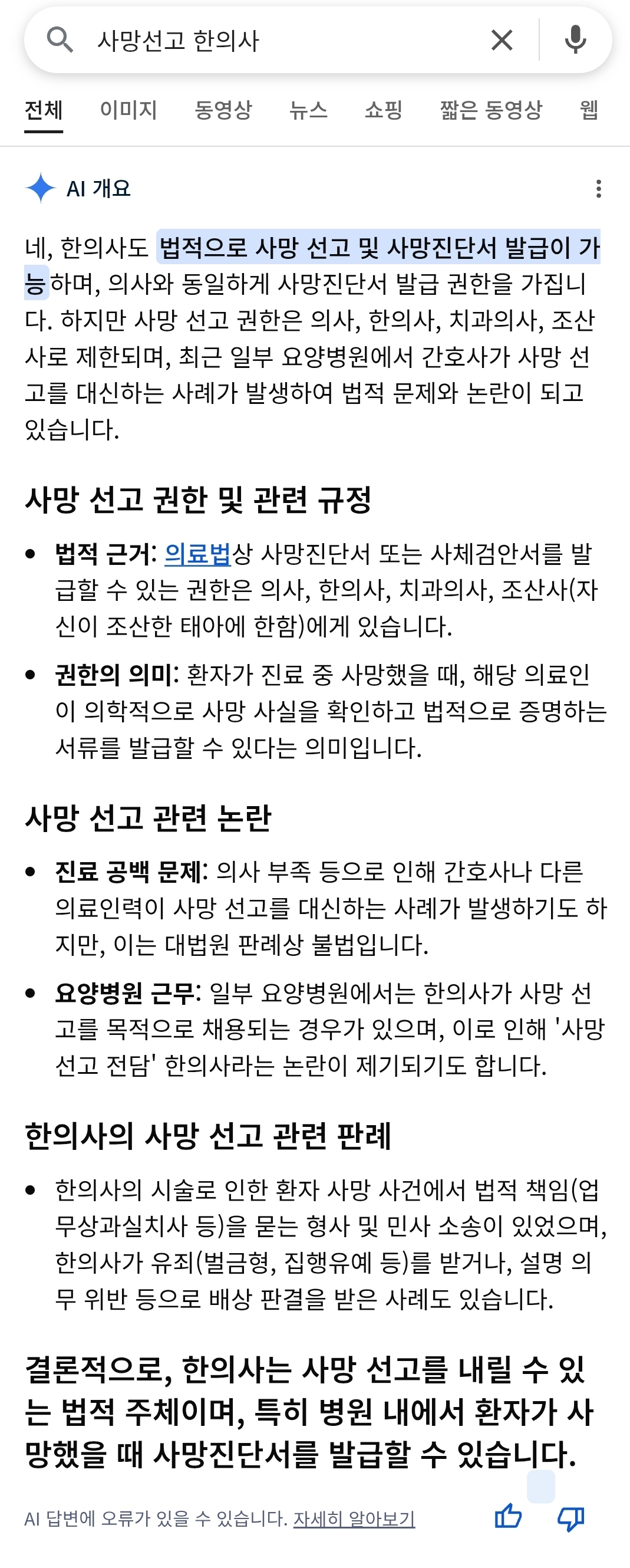 사망선고 한의사

전체 이미지 동영상 뉴스 쇼핑 짧은 동영상 웹

AI 개요

네, 한의사도 법적으로 사망 선고 및 사망진단서 발급이 가능하며, 의사와 동일하게 사망진단서 발급 권한을 가집니다. 하지만 사망 선고 권한은 의사, 한의사, 치과의사, 조산사로 제한되며, 최근 일부 요양병원에서 간호사가 사망 선고를 대신하는 사례가 발생하여 법적 문제와 논란이 되고 있습니다.

사망 선고 권한 및 관련 규정

• 법적 근거: 의료법상 사망진단서 또는 사체검안서를 발급할 수 있는 권한은 의사, 한의사, 치과의사, 조산사(자신이 조산한 태아에 한함)에게 있습니다.

• 권한의 의미: 환자가 진료 중 사망했을 때, 해당 의료인이 의학적으로 사망 사실을 확인하고 법적으로 증명하는 서류를 발급할 수 있다는 의미입니다.

사망 선고 관련 논란

• 진료 공백 문제: 의사 부족 등으로 인해 간호사나 다른 의료인력이 사망 선고를 대신하는 사례가 발생하기도 하지만, 이는 대법원 판례상 불법입니다.

• 요양병원 근무: 일부 요양병원에서는 한의사가 사망 선고를 목적으로 채용되는 경우가 있으며, 이로 인해 '사망 선고 전담' 한의사라는 논란이 제기되기도 합니다.

한의사의 사망 선고 관련 판례

• 한의사의 시술로 인한 환자 사망 사건에서 법적 책임(업무상과실치사 등)을 묻는 형사 및 민사 소송이 있었으며, 한의사가 유죄(벌금형, 집행유예 등)를 받거나, 설명 의무 위반 등으로 배상 판결을 받은 사례도 있습니다.

결론적으로, 한의사는 사망 선고를 내릴 수 있는 법적 주체이며, 특히 병원 내에서 환자가 사망했을 때 사망진단서를 발급할 수 있습니다.

AI 답변에 오류가 있을 수 있습니다. 자세히 알아보기